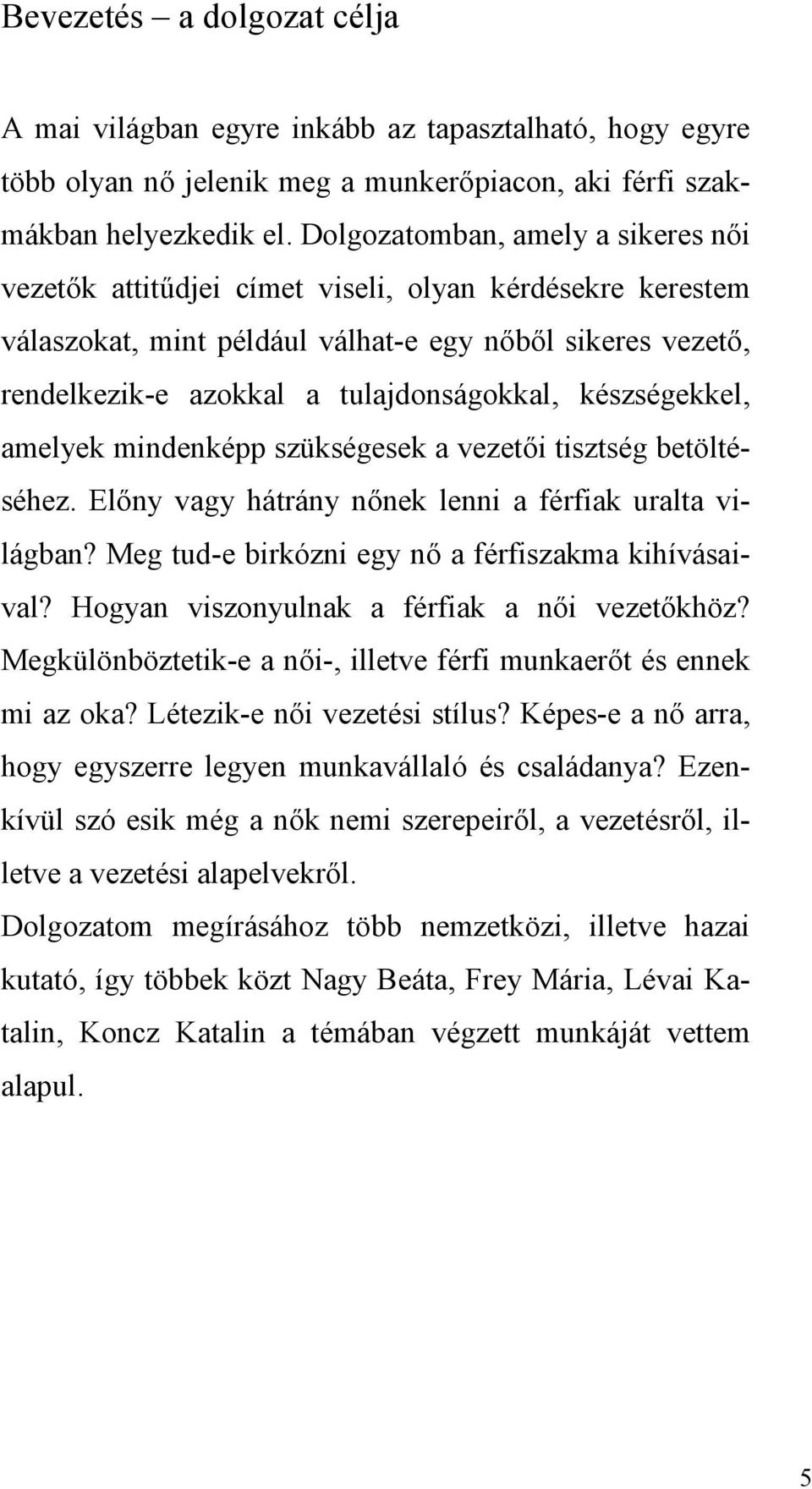 Bevezetés – a dolgozat célja

A mai világban egyre inkább az tapasztalható, hogy egyre több olyan nő jelenik meg a munkerőpiacon, aki férfi szakmákban helyezkedik el. Dolgozatomban, amely a sikeres női vezetők attitűdjei címet viseli, olyan kérdésekre kerestem válaszokat, mint például válhat-e egy nőből sikeres vezető, rendelkezik-e azokkal a tulajdonságokkal, készségekkel, amelyek mindenképp szükségesek a vezetői tisztség betöltéséhez. Előny vagy hátrány nőnek lenni a férfiak uralta világban? Meg tud-e birkózni egy nő a férfiszakma kihívásaival? Hogyan viszonyulnak a férfiak a női vezetőkhöz? Megkülönböztetik-e a női-, illetve férfi munkaerőt és ennek mi az oka? Létezik-e női vezetési stílus? Képes-e a nő arra, hogy egyszerre legyen munkavállaló és családanya? Ezenkívül szó esik még a nők nemi szerepeiről, a vezetésről, illetve a vezetési alapelvekről.
Dolgozatom megírásához több nemzetközi, illetve hazai kutató, így többek közt Nagy Beáta, Frey Mária, Lévai Katalin, Koncz Katalin a témában végzett munkáját vettem alapul.

5